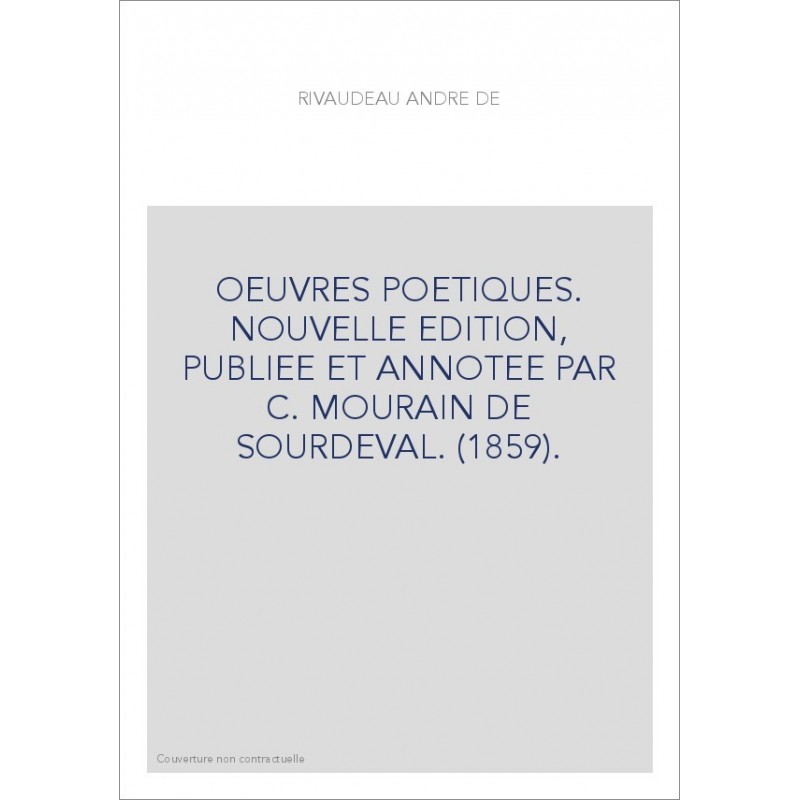 RIVAUDEAU ANDRE DE

OEUVRES POETIQUES. NOUVELLE EDITION, PUBLIEE ET ANNOTEE PAR C. MOURAIN DE SOURDEVAL. (1859).

Couverture non contractuelle